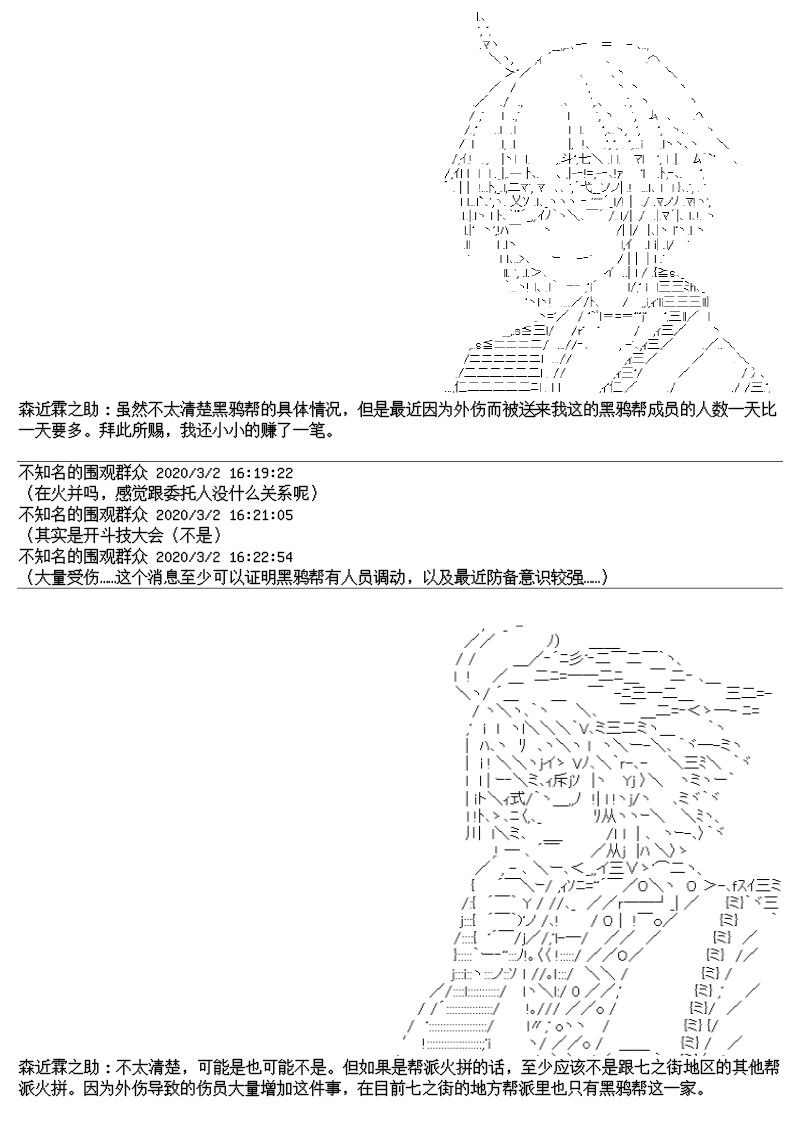 森近霖之助：虽然不太清楚黑鸦帮的具体情况，但是最近因为外伤而被送来我这的黑鸦帮成员的人数一天比一天要多。拜此所赐，我还小小的赚了一笔。

不知名的围观群众 2020/3/2 16:19:22
（在火并吗，感觉跟委托人没什么关系呢）
不知名的围观群众 2020/3/2 16:21:05
（其实是开斗技大会（不是）
不知名的围观群众 2020/3/2 16:22:54
（大量受伤……这个消息至少可以证明黑鸦帮有人员调动，以及最近防备意识较强……）

森近霖之助：不太清楚，可能是也可能不是。但如果是帮派火拼的话，至少应该不是跟七之街地区的其他帮派火拼。因为外伤导致的伤员大量增加这件事，在目前七之街的地方帮派里也只有黑鸦帮这一家。